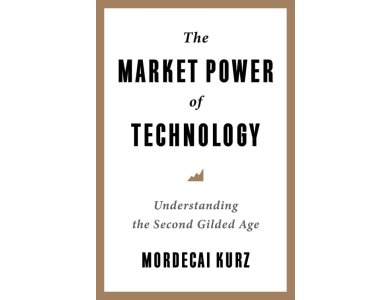 The
MARKET POWER
of
TECHNOLOGY

Understanding
the Second Gilded Age

MORDECAI KURZ